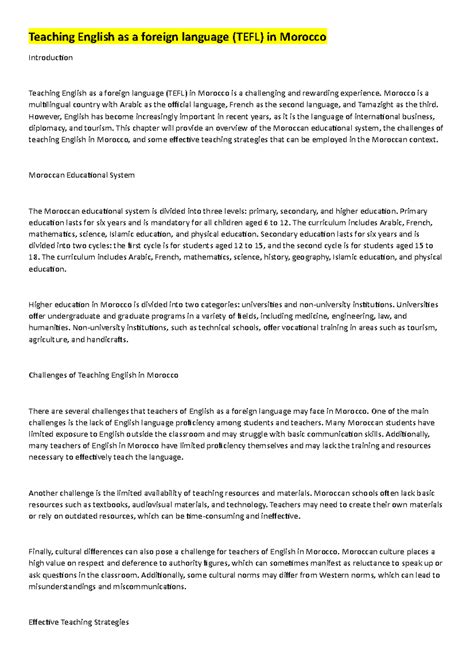 Teaching English as a foreign language (TEFL) in Morocco

Introduction

Teaching English as a foreign language (TEFL) in Morocco is a challenging and rewarding experience. Morocco is a multilingual country with Arabic as the official language, French as the second language, and Tamazight as the third. However, English has become increasingly important in recent years, as it is the language of international business, diplomacy, and tourism. This chapter will provide an overview of the Moroccan educational system, the challenges of teaching English in Morocco, and some effective teaching strategies that can be employed in the Moroccan context.

Moroccan Educational System

The Moroccan educational system is divided into three levels: primary, secondary, and higher education. Primary education lasts for six years and is mandatory for all children aged 6 to 12. The curriculum includes Arabic, French, mathematics, science, Islamic education, and physical education. Secondary education lasts for six years and is divided into two cycles: the first cycle is for students aged 12 to 15, and the second cycle is for students aged 15 to 18. The curriculum includes Arabic, French, mathematics, science, history, geography, Islamic education, and physical education.

Higher education in Morocco is divided into two categories: universities and non-university institutions. Universities offer undergraduate and graduate programs in a variety of fields, including medicine, engineering, law, and humanities. Non-university institutions, such as technical schools, offer vocational training in areas such as tourism, agriculture, and handicrafts.

Challenges of Teaching English in Morocco

There are several challenges that teachers of English as a foreign language may face in Morocco. One of the main challenges is the lack of English language proficiency among students and teachers. Many Moroccan students have limited exposure to English outside the classroom and may struggle with basic communication skills. Additionally, many teachers of English in Morocco have limited proficiency themselves and may lack the training and resources necessary to effectively teach the language.

Another challenge is the limited availability of teaching resources and materials. Moroccan schools often lack basic resources such as textbooks, audiovisual materials, and technology. Teachers may need to create their own materials or rely on outdated resources, which can be time-consuming and ineffective.

Finally, cultural differences can also pose a challenge for teachers of English in Morocco. Moroccan culture places a high value on respect and deference to authority figures, which can sometimes manifest as reluctance to speak up or ask questions in the classroom. Additionally, some cultural norms may differ from Western norms, which can lead to misunderstandings and miscommunications.

Effective Teaching Strategies